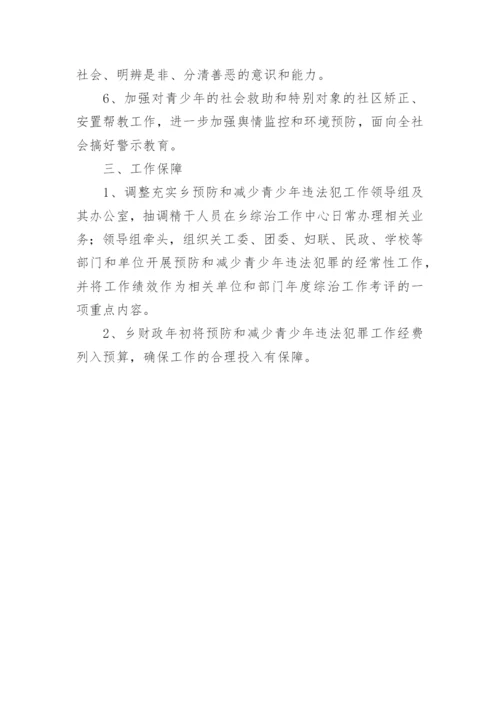 社会、明辨是非、分清善恶的意识和能力。

6、加强对青少年的社会救助和特别对象的社区矫正、安置帮教工作，进一步加强舆情监控和环境预防，面向全社会搞好警示教育。

三、工作保障

1、调整充实乡预防和减少青少年违法犯工作领导组及其办公室，抽调精干人员在乡综治工作中心日常办理相关业务；领导组牵头，组织关工委、团委、妇联、民政、学校等部门和单位开展预防和减少青少年违法犯罪的经常性工作，并将工作绩效作为相关单位和部门年度综治工作考评的一项重点内容。

2、乡财政年初将预防和减少青少年违法犯罪工作经费列入预算，确保工作的合理投入有保障。